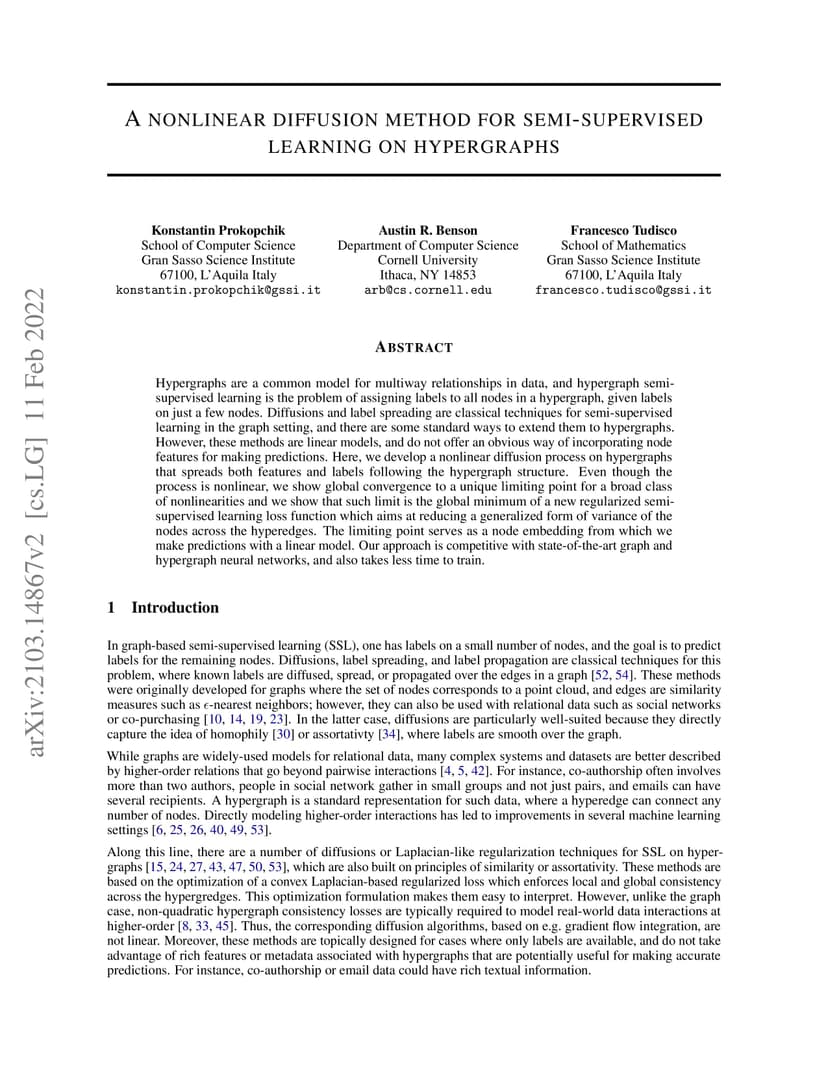 arXiv:2103.14867v2 [cs.LG] 11 Feb 2022

A NONLINEAR DIFFUSION METHOD FOR SEMI-SUPERVISED LEARNING ON HYPERGRAPHS

Konstantin Prokopchik
School of Computer Science
Gran Sasso Science Institute
67100, L'Aquila Italy
konstantin.prokopchik@gssi.it

Austin R. Benson
Department of Computer Science
Cornell University
Ithaca, NY 14853
arb@cs.cornell.edu

Francesco Tudisco
School of Mathematics
Gran Sasso Science Institute
67100, L'Aquila Italy
francesco.tudisco@gssi.it

ABSTRACT

Hypergraphs are a common model for multiway relationships in data, and hypergraph semi-supervised learning is the problem of assigning labels to all nodes in a hypergraph, given labels on just a few nodes. Diffusions and label spreading are classical techniques for semi-supervised learning in the graph setting, and there are some standard ways to extend them to hypergraphs. However, these methods are linear models, and do not offer an obvious way of incorporating node features for making predictions. Here, we develop a nonlinear diffusion process on hypergraphs that spreads both features and labels following the hypergraph structure. Even though the process is nonlinear, we show global convergence to a unique limiting point for a broad class of nonlinearities and we show that such limit is the global minimum of a new regularized semi-supervised learning loss function which aims at reducing a generalized form of variance of the nodes across the hyperedges. The limiting point serves as a node embedding from which we make predictions with a linear model. Our approach is competitive with state-of-the-art graph and hypergraph neural networks, and also takes less time to train.

1 Introduction

In graph-based semi-supervised learning (SSL), one has labels on a small number of nodes, and the goal is to predict labels for the remaining nodes. Diffusions, label spreading, and label propagation are classical techniques for this problem, where known labels are diffused, spread, or propagated over the edges in a graph [52, 54]. These methods were originally developed for graphs where the set of nodes corresponds to a point cloud, and edges are similarity measures such as $\epsilon$-nearest neighbors; however, they can also be used with relational data such as social networks or co-purchasing [10, 14, 19, 23]. In the latter case, diffusions are particularly well-suited because they directly capture the idea of homophily [30] or assortativty [34], where labels are smooth over the graph.

While graphs are widely-used models for relational data, many complex systems and datasets are better described by higher-order relations that go beyond pairwise interactions [4, 5, 42]. For instance, co-authorship often involves more than two authors, people in social network gather in small groups and not just pairs, and emails can have several recipients. A hypergraph is a standard representation for such data, where a hyperedge can connect any number of nodes. Directly modeling higher-order interactions has led to improvements in several machine learning settings [6, 25, 26, 40, 49, 53].

Along this line, there are a number of diffusions or Laplacian-like regularization techniques for SSL on hypergraphs [15, 24, 27, 43, 47, 50, 53], which are also built on principles of similarity or assortativity. These methods are based on the optimization of a convex Laplacian-based regularized loss which enforces local and global consistency across the hypergredges. This optimization formulation makes them easy to interpret. However, unlike the graph case, non-quadratic hypergraph consistency losses are typically required to model real-world data interactions at higher-order [8, 33, 45]. Thus, the corresponding diffusion algorithms, based on e.g. gradient flow integration, are not linear. Moreover, these methods are topically designed for cases where only labels are available, and do not take advantage of rich features or metadata associated with hypergraphs that are potentially useful for making accurate predictions. For instance, co-authorship or email data could have rich textual information.